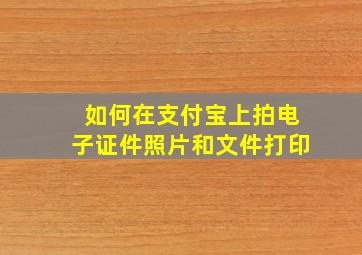 如何在支付宝上拍电子证件照片和文件打印